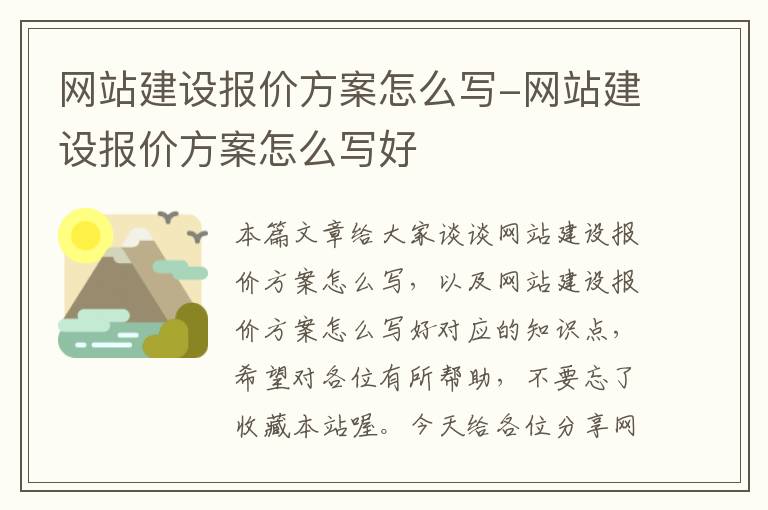 网站建设报价方案怎么写-网站建设报价方案怎么写好

本篇文章给大家谈谈网站建设报价方案怎么写，以及网站建设报价方案怎么写好对应的知识点，希望对各位有所帮助，不要忘了收藏本站喔。今天给各位分享网